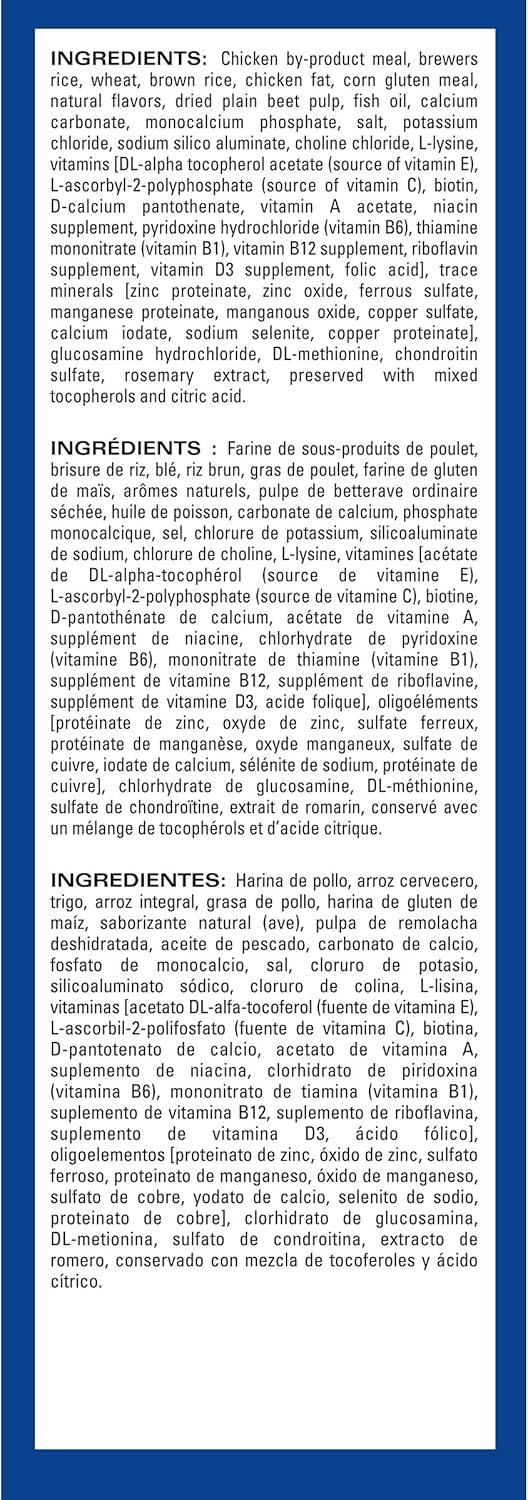 INGREDIENTS: Chicken by-product meal, brewers rice, wheat, brown rice, chicken fat, corn gluten meal, natural flavors, dried plain beet pulp, fish oil, calcium carbonate, monocalcium phosphate, salt, potassium chloride, sodium silico aluminate, choline chloride, L-lysine, vitamins [DL-alpha tocopherol acetate (source of vitamin E), L-ascorbyl-2-polyphosphate (source of vitamin C), biotin, D-calcium pantothenate, vitamin A acetate, niacin supplement, pyridoxine hydrochloride (vitamin B6), thiamine mononitrate (vitamin B1), vitamin B12 supplement, riboflavin supplement, vitamin D3 supplement, folic acid], trace minerals [zinc proteinate, zinc oxide, ferrous sulfate, manganese proteinate, manganous oxide, copper sulfate, calcium iodate, sodium selenite, copper proteinate], glucosamine hydrochloride, DL-methionine, chondroitin sulfate, rosemary extract, preserved with mixed tocopherols and citric acid.

INGRÉDIENTS : Farine de sous-produits de poulet, brisure de riz, blé, riz brun, gras de poulet, farine de gluten de maïs, arômes naturels, pulpe de betterave ordinaire séchée, huile de poisson, carbonate de calcium, phosphate monocalcique, sel, chlorure de potassium, silicoaluminate de sodium, chlorure de choline, L-lysine, vitamines [acétate de DL-alpha-tocophérol (source de vitamine E), L-ascorbyl-2-polyphosphate (source de vitamine C), biotine, D-pantothénate de calcium, acétate de vitamine A, supplément de niacine, chlorhydrate de pyridoxine (vitamine B6), mononitrate de thiamine (vitamine B1), supplément de vitamine B12, supplément de riboflavine, supplément de vitamine D3, acide folique], oligoéléments [protéinate de zinc, oxyde de zinc, sulfate ferreux, protéinate de manganèse, oxyde manganeux, sulfate de cuivre, iodate de calcium, sélénite de sodium, protéinate de cuivre], chlorhydrate de glucosamine, DL-méthionine, sulfate de chondroïtine, extrait de romarin, conservé avec un mélange de tocophérols et d'acide citrique.

INGREDIENTES: Harina de pollo, arroz cervecero, trigo, arroz integral, grasa de pollo, harina de gluten de maíz, saborizante natural (ave), pulpa de remolacha deshidratada, aceite de pescado, carbonato de calcio, fosfato de monocalcio, sal, cloruro de potasio, silicoaluminato sódico, cloruro de colina, L-lisina, vitaminas [acetato DL-alfa-tocoferol (fuente de vitamina E), L-ascorbil-2-polifosfato (fuente de vitamina C), biotina, D-pantotenato de calcio, acetato de vitamina A, suplemento de niacina, clorhidrato de piridoxina (vitamina B6), mononitrato de tiamina (vitamina B1), suplemento de vitamina B12, suplemento de riboflavina, suplemento de vitamina D3, ácido fólico], oligoelementos [proteinato de zinc, óxido de zinc, sulfato ferroso, proteinato de manganeso, óxido de manganeso, sulfato de cobre, yodato de calcio, selenito de sodio, proteinato de cobre], clorhidrato de glucosamina, DL-metionina, sulfato de condroitina, extracto de romero, conservado con mezcla de tocoferoles y ácido cítrico.